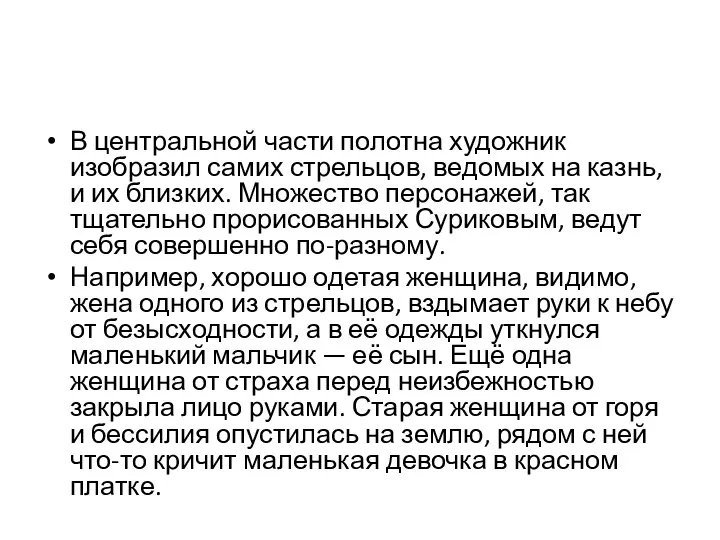 • В центральной части полотна художник изобразил самих стрельцов, ведомых на казнь, и их близких. Множество персонажей, так тщательно прорисованных Суриковым, ведут себя совершенно по-разному.

• Например, хорошо одетая женщина, видимо, жена одного из стрельцов, вздымает руки к небу от безысходности, а в её одежды уткнулся маленький мальчик — её сын. Ещё одна женщина от страха перед неизбежностью закрыла лицо руками. Старая женщина от горя и бессилия опустилась на землю, рядом с ней что-то кричит маленькая девочка в красном платке.